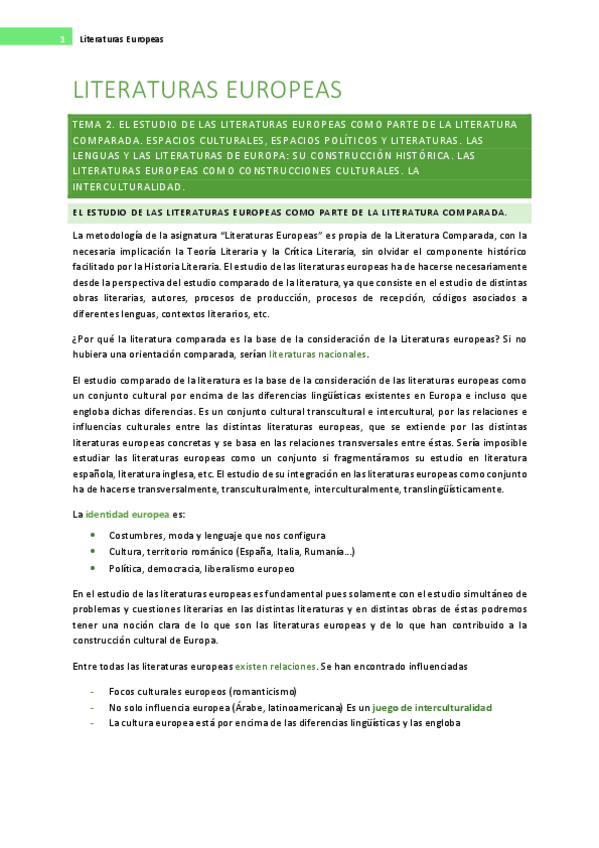 1 Literaturas Europeas

LITERATURAS EUROPEAS

TEMA 2. EL ESTUDIO DE LAS LITERATURAS EUROPEAS COMO PARTE DE LA LITERATURA COMPARADA. ESPACIOS CULTURALES, ESPACIOS POLÍTICOS Y LITERATURAS. LAS LENGUAS Y LAS LITERATURAS DE EUROPA: SU CONSTRUCCIÓN HISTÓRICA. LAS LITERATURAS EUROPEAS COMO CONSTRUCCIONES CULTURALES. LA INTERCULTURALIDAD.

EL ESTUDIO DE LAS LITERATURAS EUROPEAS COMO PARTE DE LA LITERATURA COMPARADA.

La metodología de la asignatura "Literaturas Europeas" es propia de la Literatura Comparada, con la necesaria implicación la Teoría Literaria y la Crítica Literaria, sin olvidar el componente histórico facilitado por la Historia Literaria. El estudio de las literaturas europeas ha de hacerse necesariamente desde la perspectiva del estudio comparado de la literatura, ya que consiste en el estudio de distintas obras literarias, autores, procesos de producción, procesos de recepción, códigos asociados a diferentes lenguas, contextos literarios, etc.

¿Por qué la literatura comparada es la base de la consideración de la Literaturas europeas? Si no hubiera una orientación comparada, serían literaturas nacionales.

El estudio comparado de la literatura es la base de la consideración de las literaturas europeas como un conjunto cultural por encima de las diferencias lingüísticas existentes en Europa e incluso que engloba dichas diferencias. Es un conjunto cultural transcultural e intercultural, por las relaciones e influencias culturales entre las distintas literaturas europeas, que se extiende por las distintas literaturas europeas concretas y se basa en las relaciones transversales entre éstas. Sería imposible estudiar las literaturas europeas como un conjunto si fragmentáramos su estudio en literatura española, literatura inglesa, etc. El estudio de su integración en las literaturas europeas como conjunto ha de hacerse transversalmente, transculturalmente, interculturalmente, translingüísticamente.

La identidad europea es:

• Costumbres, moda y lenguaje que nos configura
• Cultura, territorio románico (España, Italia, Rumanía...)
• Política, democracia, liberalismo europeo

En el estudio de las literaturas europeas es fundamental pues solamente con el estudio simultáneo de problemas y cuestiones literarias en las distintas literaturas y en distintas obras de éstas podremos tener una noción clara de lo que son las literaturas europeas y de lo que han contribuido a la construcción cultural de Europa.

Entre todas las literaturas europeas existen relaciones. Se han encontrado influenciadas

- Focos culturales europeos (romanticismo)
- No solo influencia europea (Árabe, latinoamericana) Es un juego de interculturalidad
- La cultura europea está por encima de las diferencias lingüísticas y las engloba